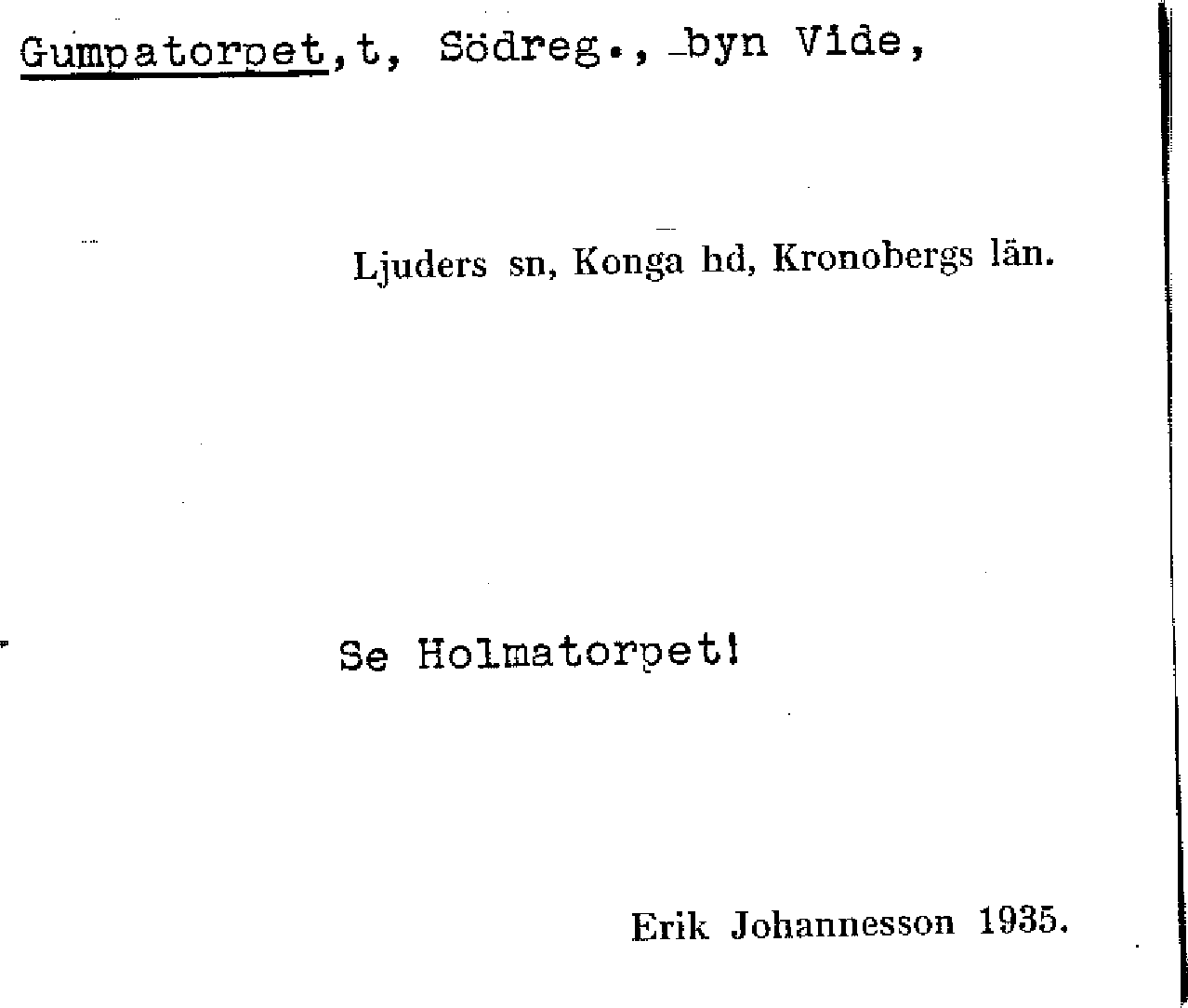 Gumpatorpet,t, Södreg., byn Vide,

Ljuders sn, Konga hd, Kronobergs län.

Se Holmatorpet!

Erik Johannesson 1935.